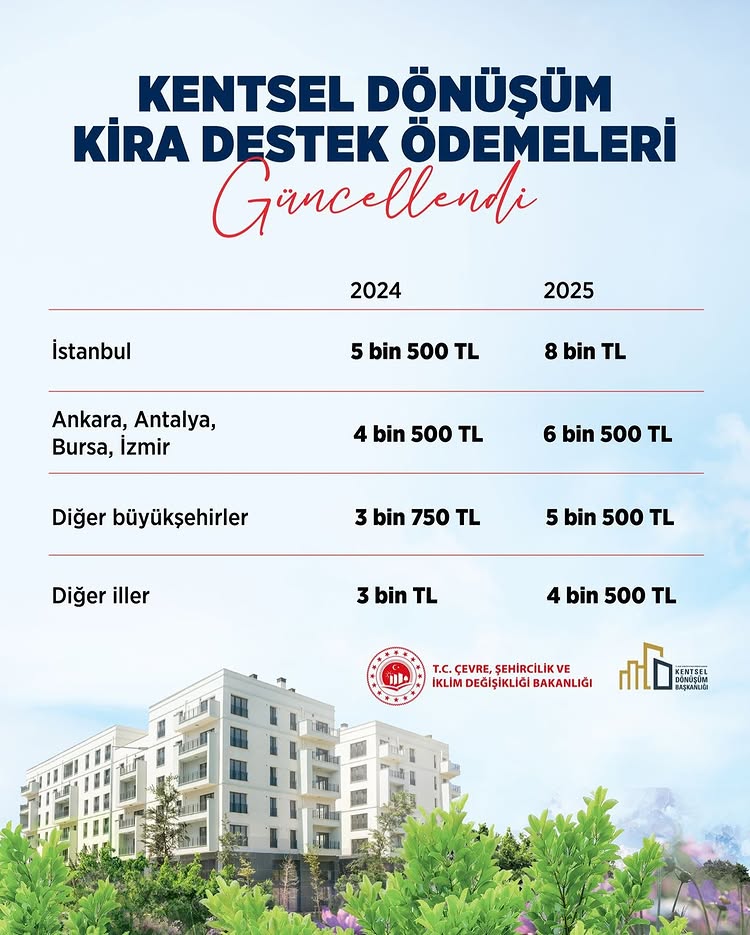 KENTSEL DÖNÜŞÜM
KİRA DESTEK ÖDEMELERİ
Güncellendi

| | 2024 | 2025 |
|---|---|---|
| İstanbul | 5 bin 500 TL | 8 bin TL |
| Ankara, Antalya, Bursa, İzmir | 4 bin 500 TL | 6 bin 500 TL |
| Diğer büyükşehirler | 3 bin 750 TL | 5 bin 500 TL |
| Diğer iller | 3 bin TL | 4 bin 500 TL |

T.C. ÇEVRE, ŞEHİRCİLİK VE İKLİM DEĞİŞİKLİĞİ BAKANLIĞI

KENTSEL DÖNÜŞÜM BAŞKANLIĞI